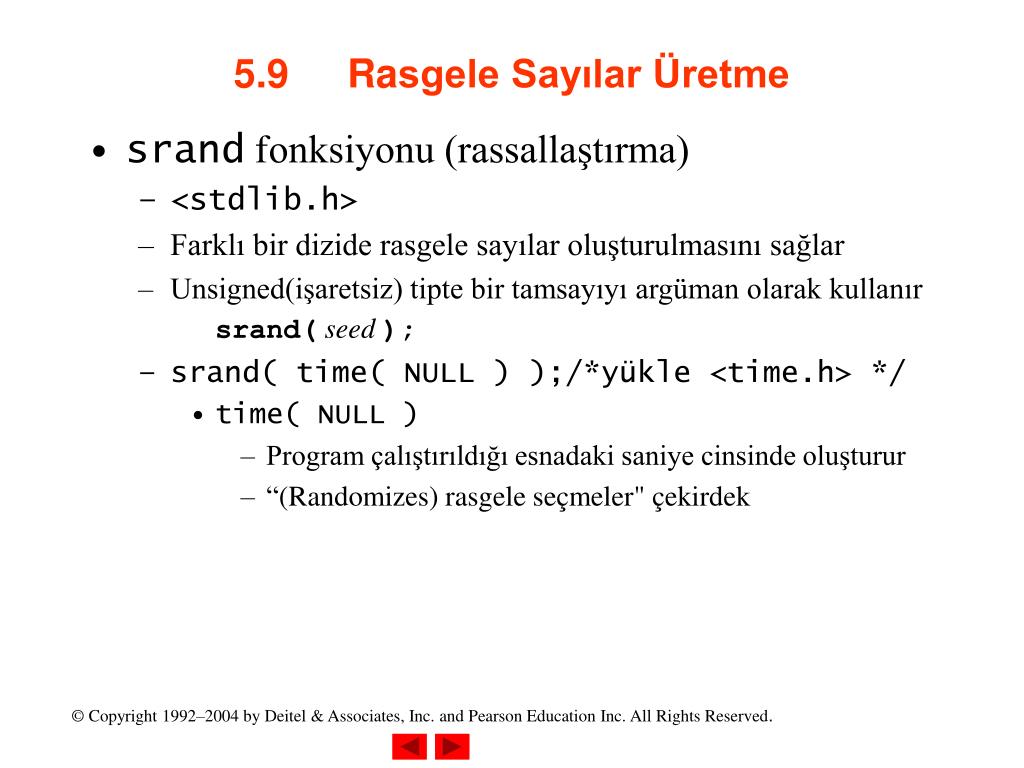 5.9 Rasgele Sayılar Üretme

• srand fonksiyonu (rassallaştırma)
– <stdlib.h>
– Farklı bir dizide rasgele sayılar oluşturulmasını sağlar
– Unsigned(işaretsiz) tipte bir tamsayıyı argüman olarak kullanır
srand( seed );
– srand( time( NULL ) );/*yükle <time.h> */
• time( NULL )
– Program çalıştırıldığı esnadaki saniye cinsinde oluşturur
– “(Randomizes) rasgele seçmeler" çekirdek

© Copyright 1992–2004 by Deitel & Associates, Inc. and Pearson Education Inc. All Rights Reserved.